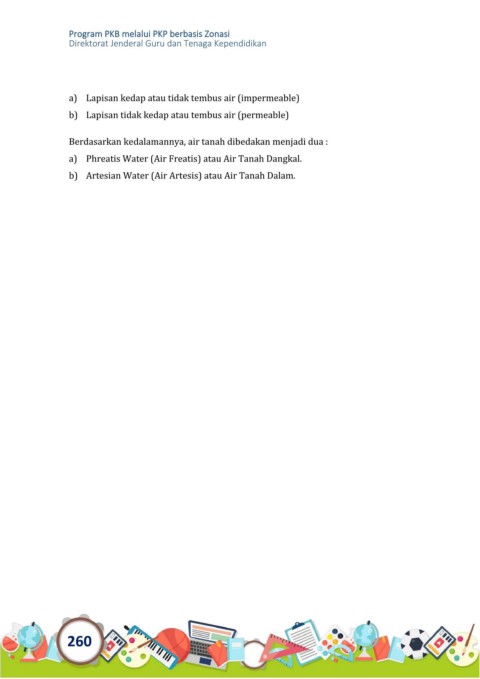 Program PKB melalui PKP berbasis Zonasi
Direktorat Jenderal Guru dan Tenaga Kependidikan

a) Lapisan kedap atau tidak tembus air (impermeable)
b) Lapisan tidak kedap atau tembus air (permeable)

Berdasarkan kedalamannya, air tanah dibedakan menjadi dua :
a) Phreatis Water (Air Freatis) atau Air Tanah Dangkal.
b) Artesian Water (Air Artesis) atau Air Tanah Dalam.

260